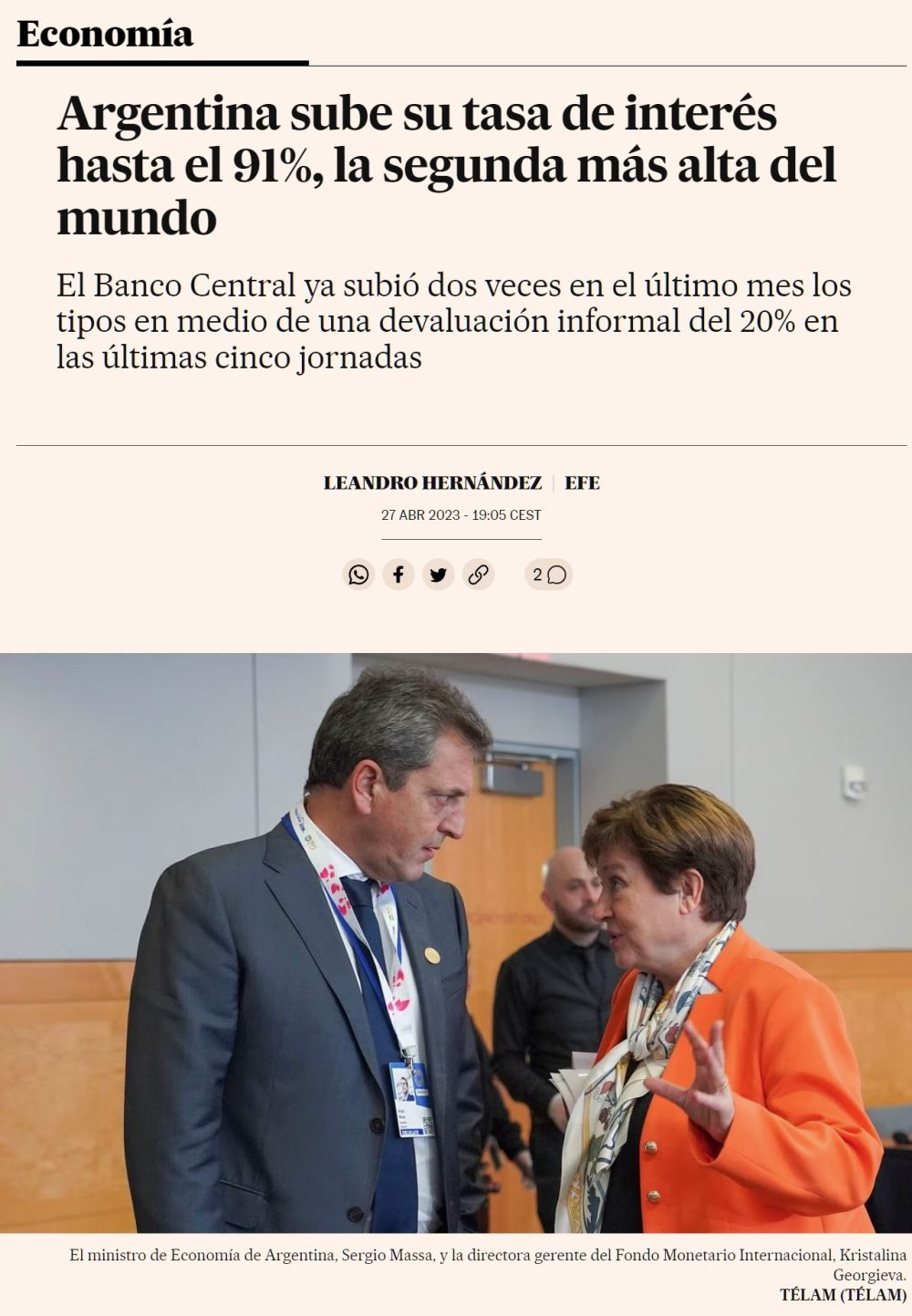 Economía

Argentina sube su tasa de interés hasta el 91%, la segunda más alta del mundo

El Banco Central ya subió dos veces en el último mes los tipos en medio de una devaluación informal del 20% en las últimas cinco jornadas

LEANDRO HERNÁNDEZ | EFE
27 ABR 2023 - 19:05 CEST

2

El ministro de Economía de Argentina, Sergio Massa, y la directora gerente del Fondo Monetario Internacional, Kristalina Georgieva.
TÉLAM (TÉLAM)